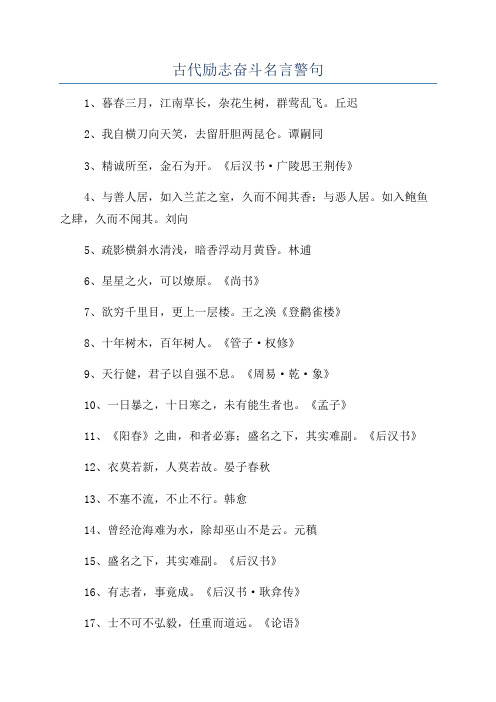 古代励志奋斗名言警句

1、暮春三月，江南草长，杂花生树，群莺乱飞。丘迟

2、我自横刀向天笑，去留肝胆两昆仑。谭嗣同

3、精诚所至，金石为开。《后汉书·广陵思王荆传》

4、与善人居，如入兰芷之室，久而不闻其香；与恶人居。如入鲍鱼之肆，久而不闻其。刘向

5、疏影横斜水清浅，暗香浮动月黄昏。林逋

6、星星之火，可以燎原。《尚书》

7、欲穷千里目，更上一层楼。王之涣《登鹳雀楼》

8、十年树木，百年树人。《管子·权修》

9、天行健，君子以自强不息。《周易·乾·象》

10、一日暴之，十日寒之，未有能生者也。《孟子》

11、《阳春》之曲，和者必寡；盛名之下，其实难副。《后汉书》

12、衣莫若新，人莫若故。晏子春秋

13、不塞不流，不止不行。韩愈

14、曾经沧海难为水，除却巫山不是云。元稹

15、盛名之下，其实难副。《后汉书》

16、有志者，事竟成。《后汉书·耿弇传》

17、士不可不弘毅，任重而道远。《论语》